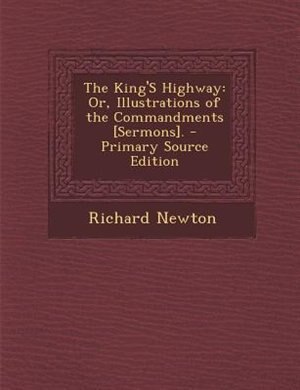 The King'S Highway: Or, Illustrations of the Commandments [Sermons]. - Primary Source Edition

Richard Newton